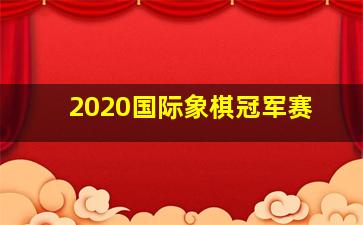 2020国际象棋冠军赛